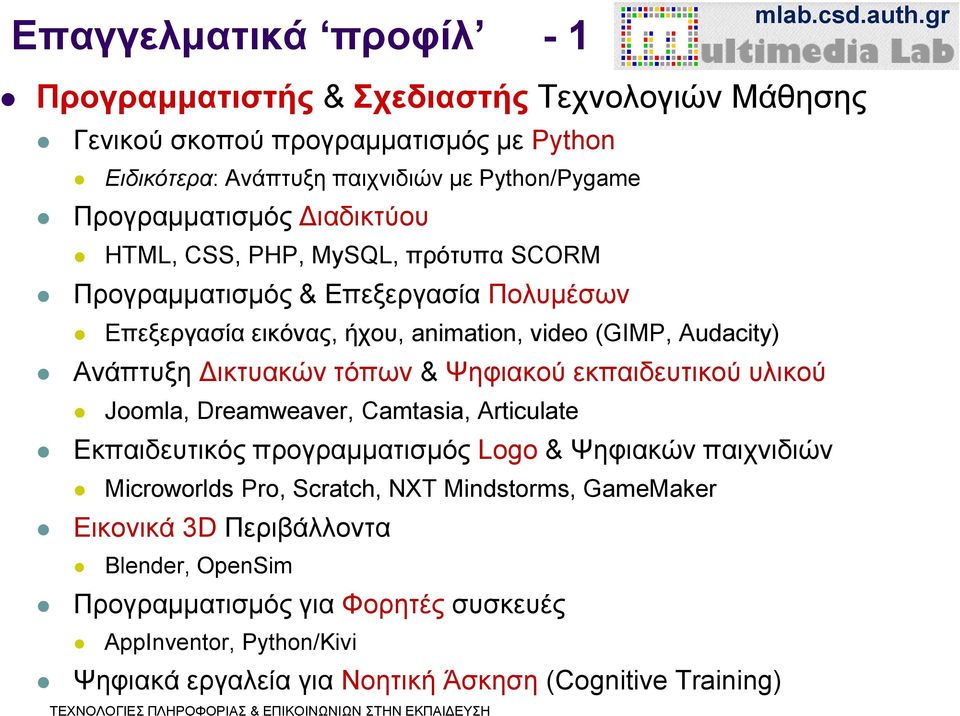 Επαγγελματικά ‘προφίλ’ - 1

mlab.csd.auth.gr
ultimedia Lab

Προγραμματιστής & Σχεδιαστής Τεχνολογιών Μάθησης

Γενικού σκοπού προγραμματισμός με Python

Ειδικότερα: Ανάπτυξη παιχνιδιών με Python/Pygame

Προγραμματισμός Διαδικτύου

HTML, CSS, PHP, MySQL, πρότυπα SCORM

Προγραμματισμός & Επεξεργασία Πολυμέσων

Επεξεργασία εικόνας, ήχου, animation, video (GIMP, Audacity)

Ανάπτυξη Δικτυακών τόπων & Ψηφιακού εκπαιδευτικού υλικού

Joomla, Dreamweaver, Camtasia, Articulate

Εκπαιδευτικός προγραμματισμός Logo & Ψηφιακών παιχνιδιών

Microworlds Pro, Scratch, NXT Mindstorms, GameMaker

Εικονικά 3D Περιβάλλοντα

Blender, OpenSim

Προγραμματισμός για Φορητές συσκευές

AppInventor, Python/Kivi

Ψηφιακά εργαλεία για Νοητική Άσκηση (Cognitive Training)

ΤΕΧΝΟΛΟΓΙΕΣ ΠΛΗΡΟΦΟΡΙΑΣ & ΕΠΙΚΟΙΝΩΝΙΩΝ ΣΤΗΝ ΕΚΠΑΙΔΕΥΣΗ